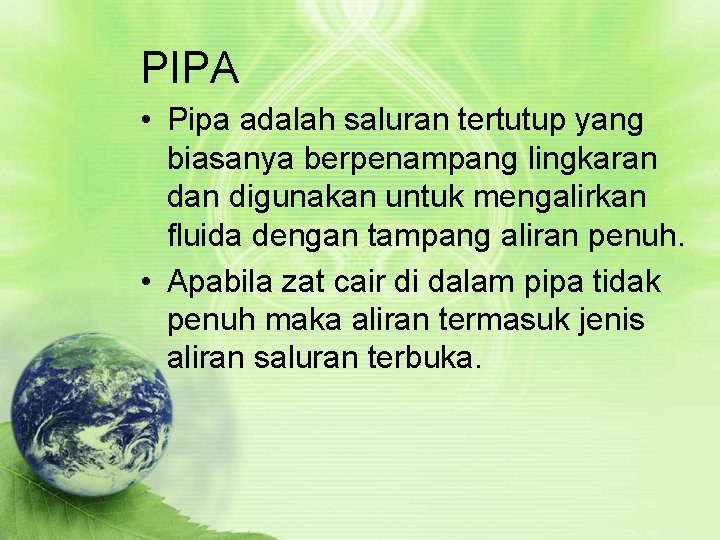 PIPA

• Pipa adalah saluran tertutup yang biasanya berpenampang lingkaran dan digunakan untuk mengalirkan fluida dengan tampang aliran penuh.
• Apabila zat cair di dalam pipa tidak penuh maka aliran termasuk jenis aliran saluran terbuka.